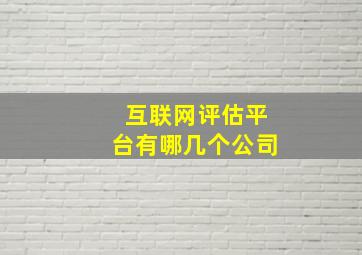 互联网评估平台有哪几个公司